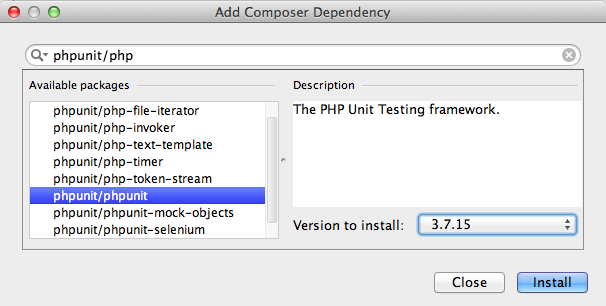 Add Composer Dependency

phpunit/php

Available packages

phpunit/php-file-iterator
phpunit/php-invoker
phpunit/php-text-template
phpunit/php-timer
phpunit/php-token-stream
phpunit/phpunit
phpunit/phpunit-mock-objects
phpunit/phpunit-selenium

Description

The PHP Unit Testing framework.

Version to install: 3.7.15

Close

Install